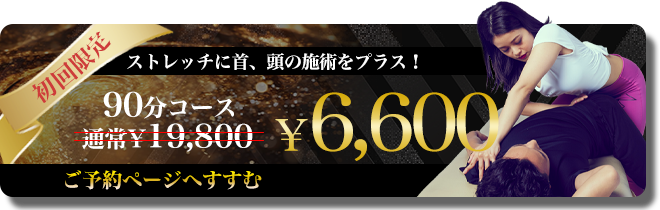 初回限定

ストレッチに首、頭の施術をプラス！

90分コース
通常¥19,800

¥6,600

ご予約ページへすすむ